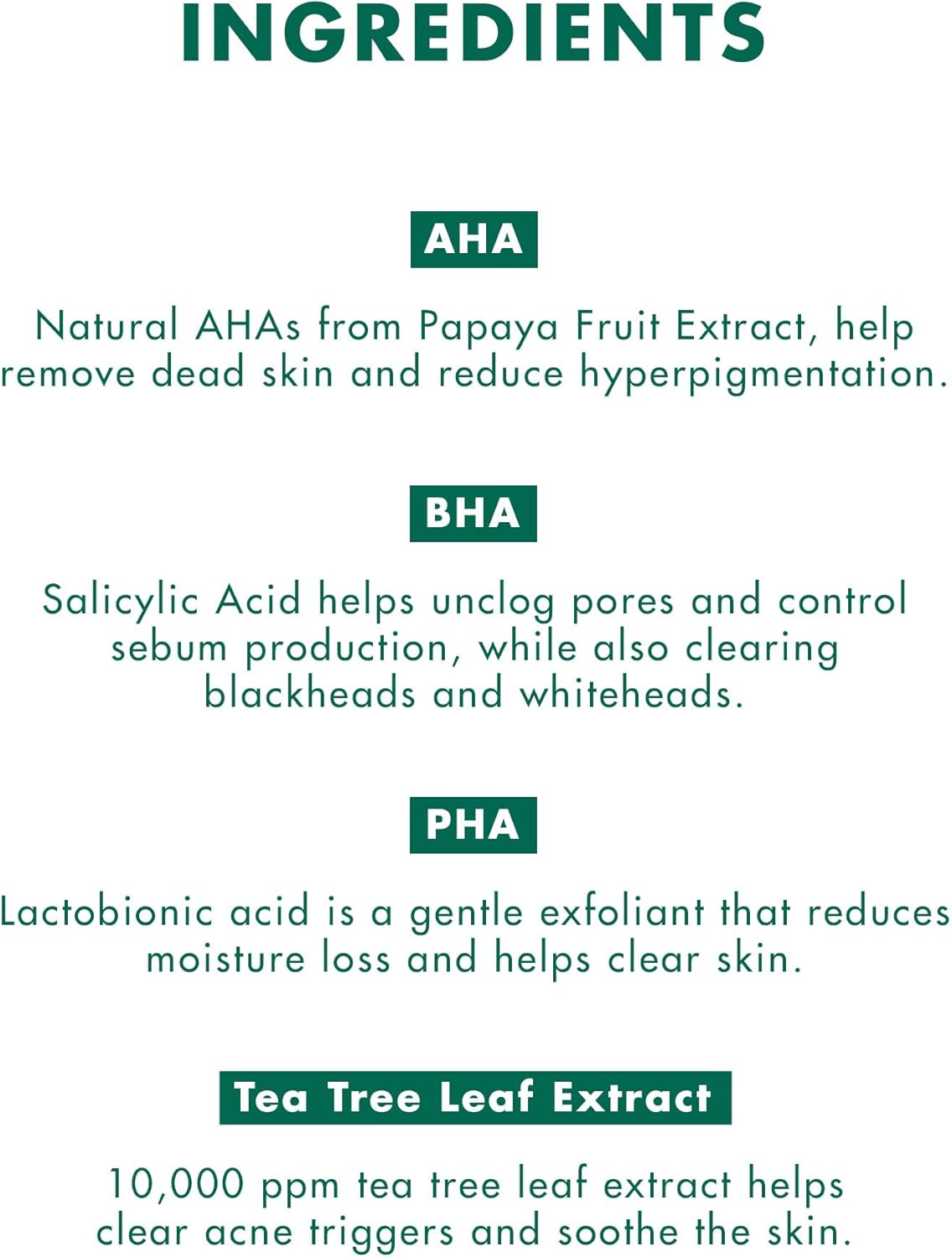 INGREDIENTS

AHA

Natural AHAs from Papaya Fruit Extract, help remove dead skin and reduce hyperpigmentation.

BHA

Salicylic Acid helps unclog pores and control sebum production, while also clearing blackheads and whiteheads.

PHA

Lactobionic acid is a gentle exfoliant that reduces moisture loss and helps clear skin.

Tea Tree Leaf Extract

10,000 ppm tea tree leaf extract helps clear acne triggers and soothe the skin.